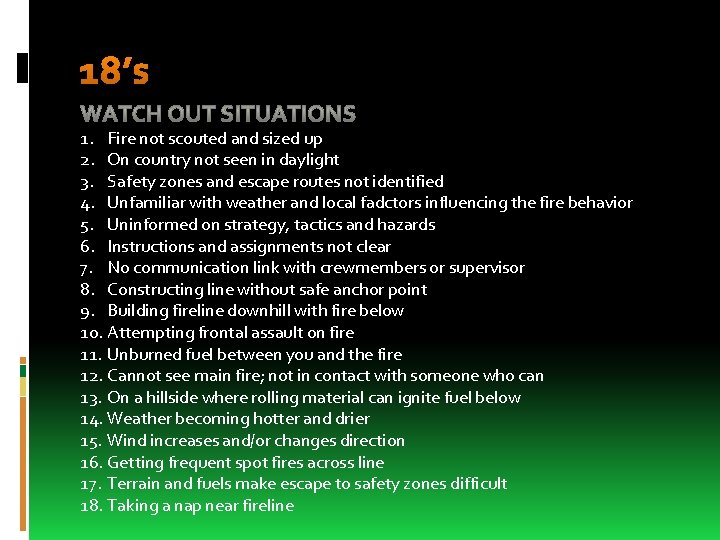 18's

WATCH OUT SITUATIONS

1. Fire not scouted and sized up
2. On country not seen in daylight
3. Safety zones and escape routes not identified
4. Unfamiliar with weather and local fadctors influencing the fire behavior
5. Uninformed on strategy, tactics and hazards
6. Instructions and assignments not clear
7. No communication link with crewmembers or supervisor
8. Constructing line without safe anchor point
9. Building fireline downhill with fire below
10. Attempting frontal assault on fire
11. Unburned fuel between you and the fire
12. Cannot see main fire; not in contact with someone who can
13. On a hillside where rolling material can ignite fuel below
14. Weather becoming hotter and drier
15. Wind increases and/or changes direction
16. Getting frequent spot fires across line
17. Terrain and fuels make escape to safety zones difficult
18. Taking a nap near fireline